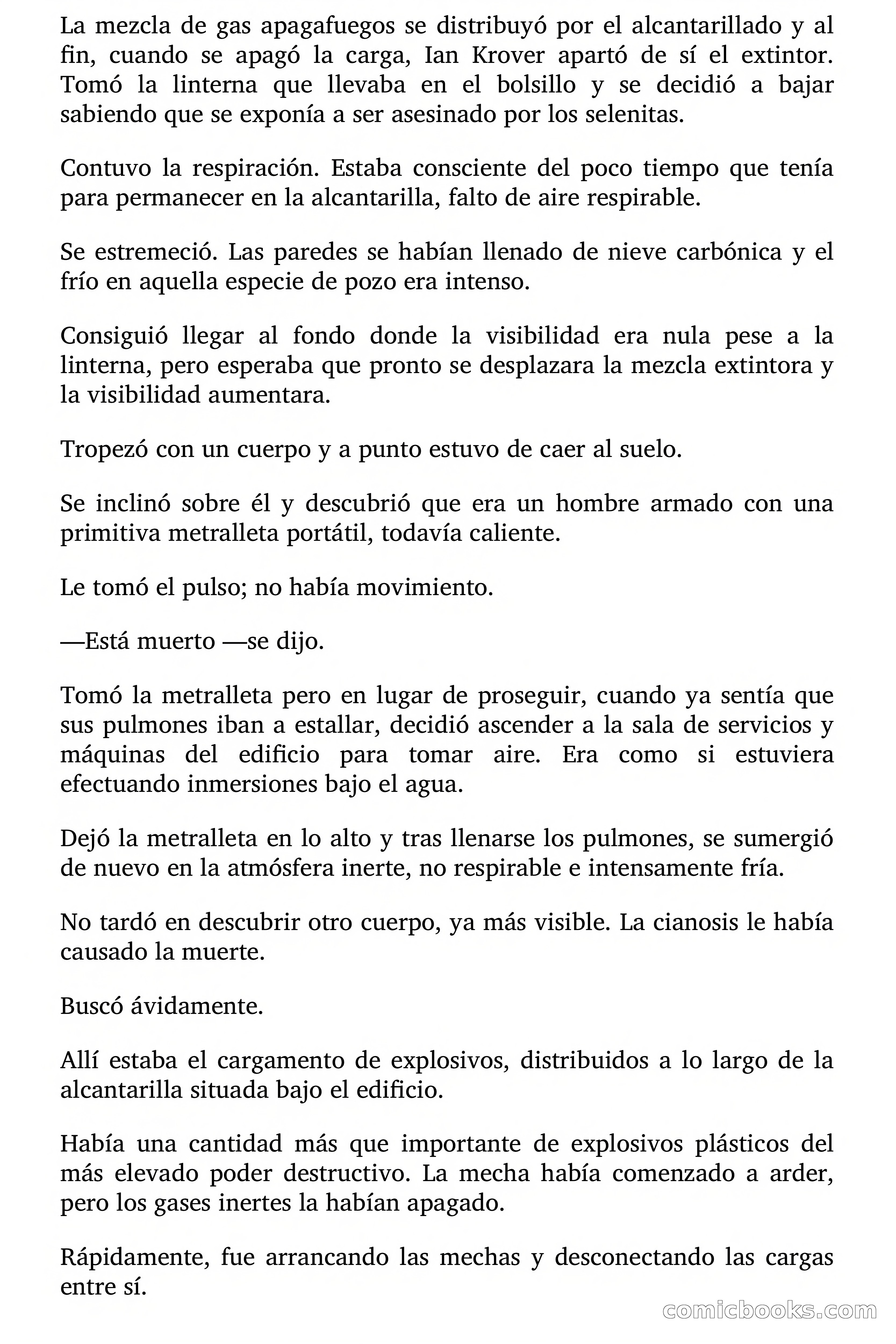 La mezcla de gas apagafuegos se distribuyó por el alcantarillado y al fin, cuando se apagó la carga, Ian Krover apartó de sí el extintor. Tomó la linterna que llevaba en el bolsillo y se decidió a bajar sabiendo que se exponía a ser asesinado por los selenitas.

Contuvo la respiración. Estaba consciente del poco tiempo que tenía para permanecer en la alcantarilla, falto de aire respirable.

Se estremeció. Las paredes se habían llenado de nieve carbónica y el frío en aquella especie de pozo era intenso.

Consiguió llegar al fondo donde la visibilidad era nula pese a la linterna, pero esperaba que pronto se desplazara la mezcla extintora y la visibilidad aumentara.

Tropezó con un cuerpo y a punto estuvo de caer al suelo.

Se inclinó sobre él y descubrió que era un hombre armado con una primitiva metralleta portátil, todavía caliente.

Le tomó el pulso; no había movimiento.

—Está muerto —se dijo.

Tomó la metralleta pero en lugar de proseguir, cuando ya sentía que sus pulmones iban a estallar, decidió ascender a la sala de servicios y máquinas del edificio para tomar aire. Era como si estuviera efectuando inmersiones bajo el agua.

Dejó la metralleta en lo alto y tras llenarse los pulmones, se sumergió de nuevo en la atmósfera inerte, no respirable e intensamente fría.

No tardó en descubrir otro cuerpo, ya más visible. La cianosis le había causado la muerte.

Buscó ávidamente.

Allí estaba el cargamento de explosivos, distribuidos a lo largo de la alcantarilla situada bajo el edificio.

Había una cantidad más que importante de explosivos plásticos del más elevado poder destructivo. La mecha había comenzado a arder, pero los gases inertes la habían apagado.

Rápidamente, fue arrancando las mechas y desconectando las cargas entre sí.

comicbooks.com